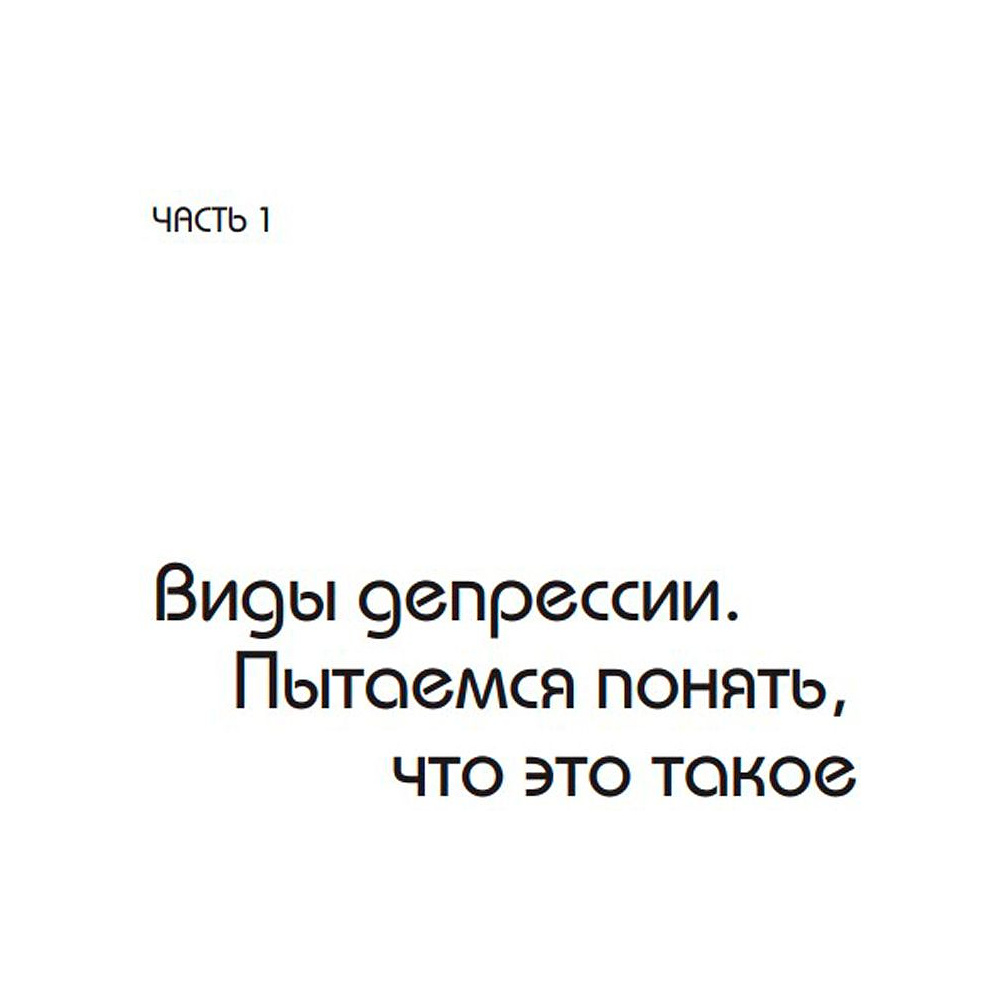 ЧАСТЬ 1

Виды депрессии. Пытаемся понять, что это такое